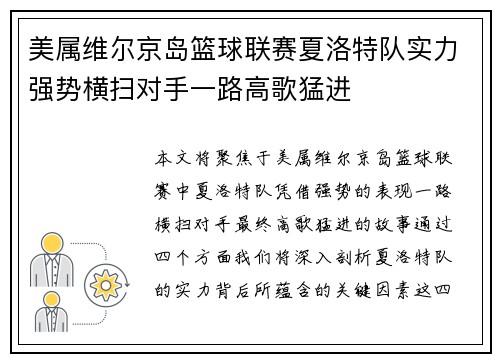 美属维尔京岛篮球联赛夏洛特队实力强势横扫对手一路高歌猛进

本文将聚焦于美属维尔京岛篮球联赛中夏洛特队凭借强势的表现一路横扫对手最终高歌猛进的故事通过四个方面我们将深入剖析夏洛特队的实力背后所蕴含的关键因素这四